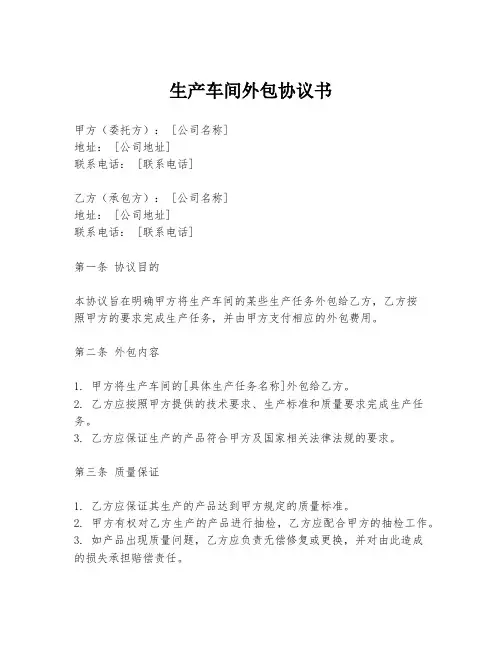 生产车间外包协议书

甲方（委托方）：［公司名称］
地址：［公司地址］
联系电话：［联系电话］

乙方（承包方）：［公司名称］
地址：［公司地址］
联系电话：［联系电话］

第一条 协议目的

本协议旨在明确甲方将生产车间的某些生产任务外包给乙方，乙方按照甲方的要求完成生产任务，并由甲方支付相应的外包费用。

第二条 外包内容

1. 甲方将生产车间的[具体生产任务名称]外包给乙方。
2. 乙方应按照甲方提供的技术要求、生产标准和质量要求完成生产任务。
3. 乙方应保证生产的产品符合甲方及国家相关法律法规的要求。

第三条 质量保证

1. 乙方应保证其生产的产品达到甲方规定的质量标准。
2. 甲方有权对乙方生产的产品进行抽检，乙方应配合甲方的抽检工作。
3. 如产品出现质量问题，乙方应负责无偿修复或更换，并对由此造成的损失承担赔偿责任。